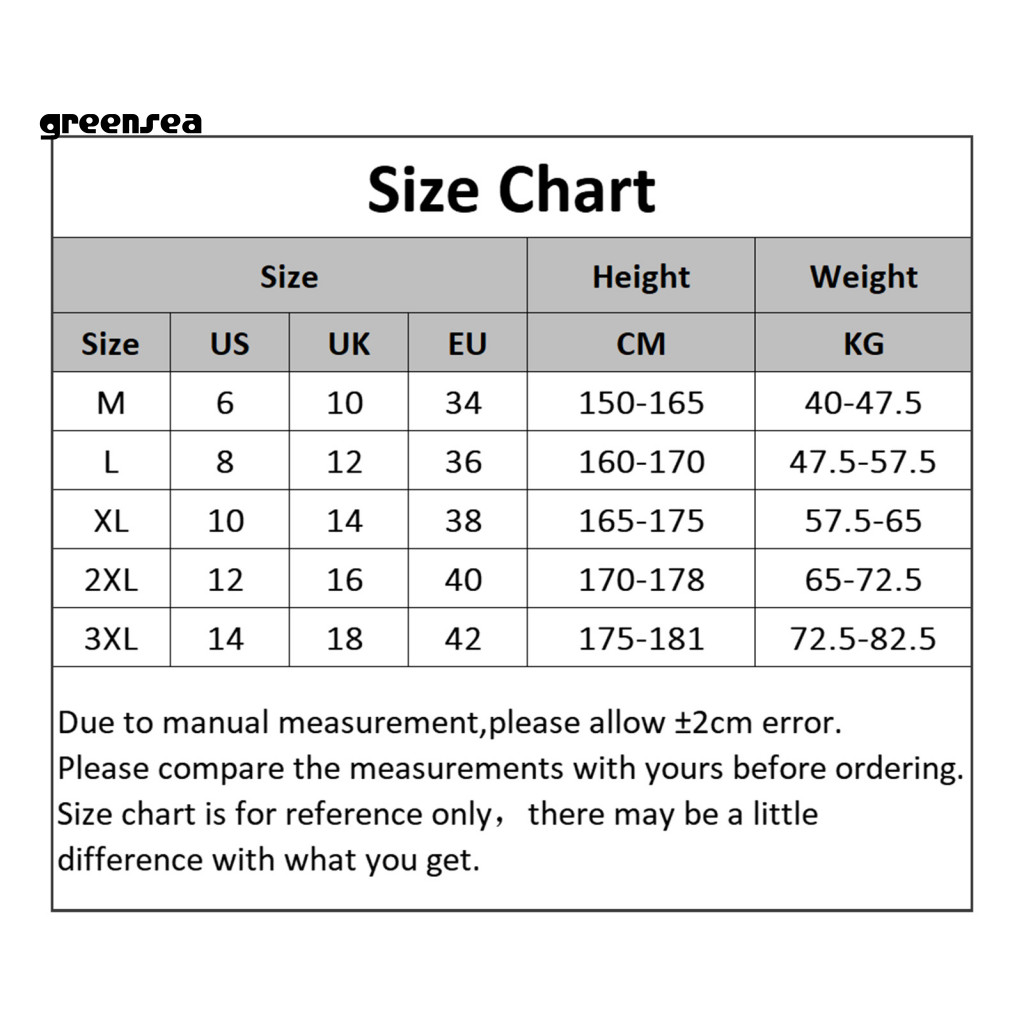 greensea

Size Chart

| Size | | | | Height | Weight |
|---|---|---|---|---|---|
| Size | US | UK | EU | CM | KG |
| M | 6 | 10 | 34 | 150-165 | 40-47.5 |
| L | 8 | 12 | 36 | 160-170 | 47.5-57.5 |
| XL | 10 | 14 | 38 | 165-175 | 57.5-65 |
| 2XL | 12 | 16 | 40 | 170-178 | 65-72.5 |
| 3XL | 14 | 18 | 42 | 175-181 | 72.5-82.5 |

Due to manual measurement,please allow ±2cm error.
Please compare the measurements with yours before ordering.
Size chart is for reference only， there may be a little difference with what you get.